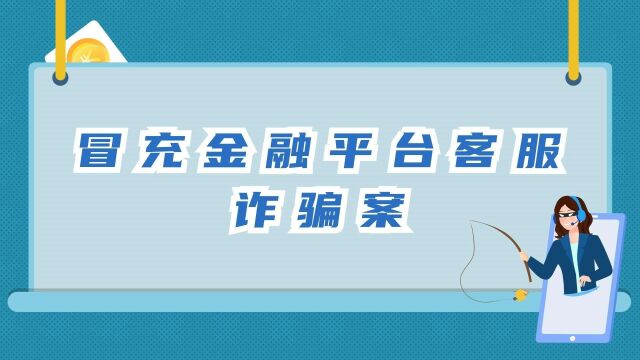 冒充金融平台客服
诈骗案